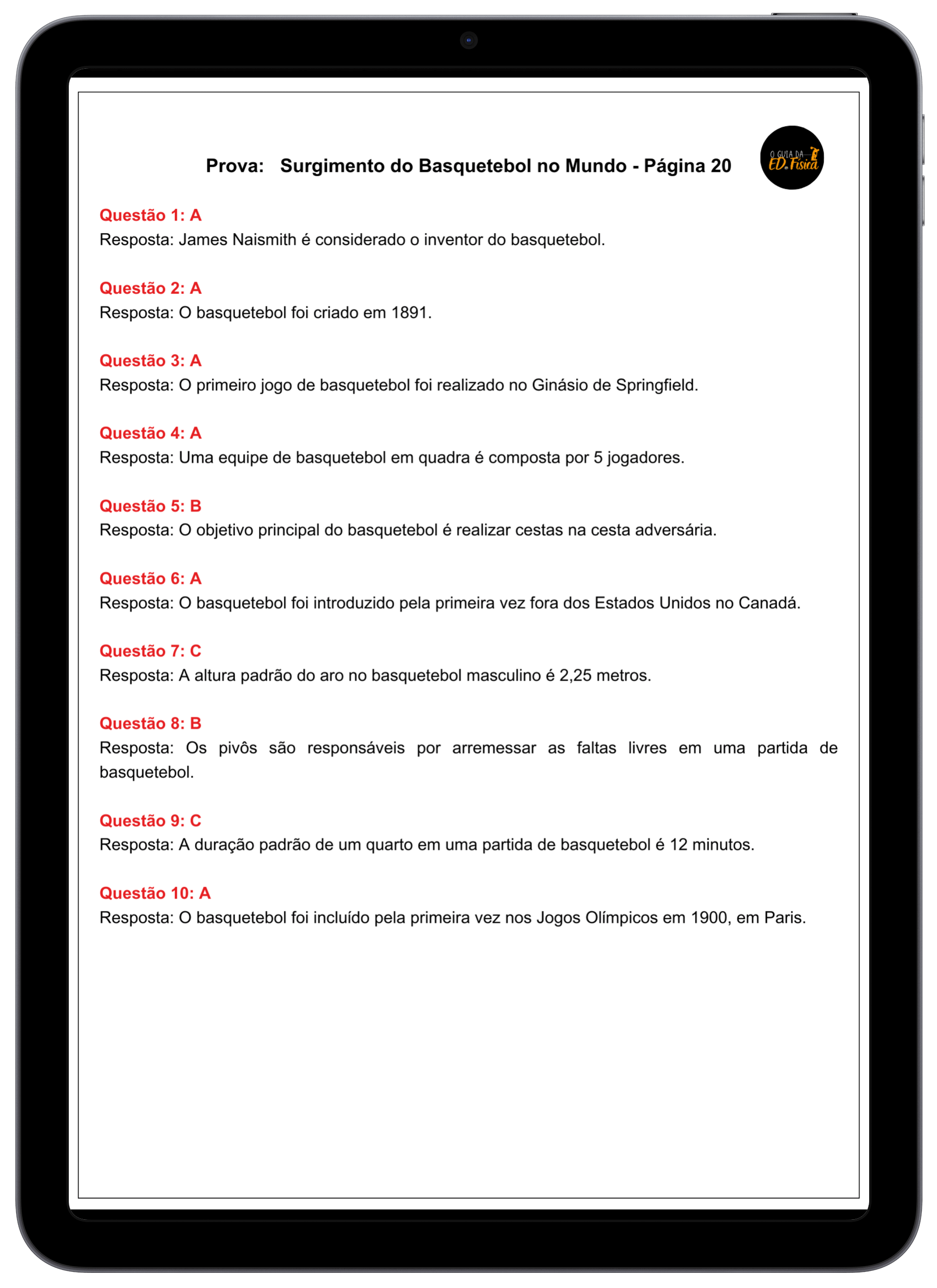 Prova: Surgimento do Basquetebol no Mundo - Página 20

O GUIA DA ED. Física

Questão 1: A
Resposta: James Naismith é considerado o inventor do basquetebol.

Questão 2: A
Resposta: O basquetebol foi criado em 1891.

Questão 3: A
Resposta: O primeiro jogo de basquetebol foi realizado no Ginásio de Springfield.

Questão 4: A
Resposta: Uma equipe de basquetebol em quadra é composta por 5 jogadores.

Questão 5: B
Resposta: O objetivo principal do basquetebol é realizar cestas na cesta adversária.

Questão 6: A
Resposta: O basquetebol foi introduzido pela primeira vez fora dos Estados Unidos no Canadá.

Questão 7: C
Resposta: A altura padrão do aro no basquetebol masculino é 2,25 metros.

Questão 8: B
Resposta: Os pivôs são responsáveis por arremessar as faltas livres em uma partida de basquetebol.

Questão 9: C
Resposta: A duração padrão de um quarto em uma partida de basquetebol é 12 minutos.

Questão 10: A
Resposta: O basquetebol foi incluído pela primeira vez nos Jogos Olímpicos em 1900, em Paris.